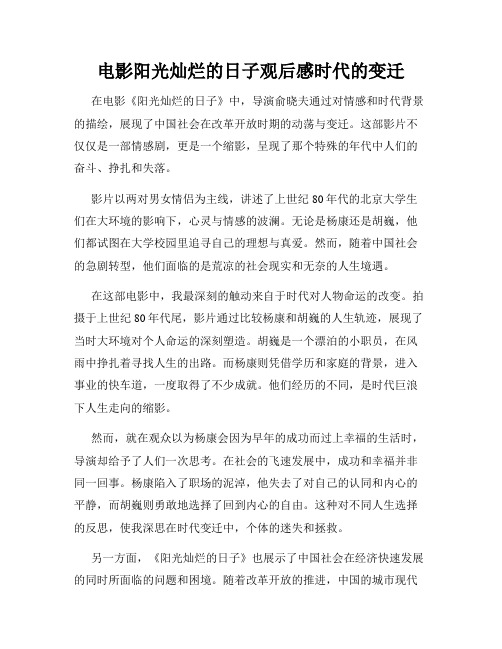 电影阳光灿烂的日子观后感时代的变迁

在电影《阳光灿烂的日子》中，导演俞晓夫通过对情感和时代背景的描绘，展现了中国社会在改革开放时期的动荡与变迁。这部影片不仅仅是一部情感剧，更是一个缩影，呈现了那个特殊的年代中人们的奋斗、挣扎和失落。

影片以两对男女情侣为主线，讲述了上世纪80年代的北京大学生们在大环境的影响下，心灵与情感的波澜。无论是杨康还是胡巍，他们都试图在大学校园里追寻自己的理想与真爱。然而，随着中国社会的急剧转型，他们面临的是荒凉的社会现实和无奈的人生境遇。

在这部电影中，我最深刻的触动来自于时代对人物命运的改变。拍摄于上世纪80年代尾，影片通过比较杨康和胡巍的人生轨迹，展现了当时大环境对个人命运的深刻塑造。胡巍是一个漂泊的小职员，在风雨中挣扎着寻找人生的出路。而杨康则凭借学历和家庭的背景，进入事业的快车道，一度取得了不少成就。他们经历的不同，是时代巨浪下人生走向的缩影。

然而，就在观众以为杨康会因为早年的成功而过上幸福的生活时，导演却给予了人们一次思考。在社会的飞速发展中，成功和幸福并非同一回事。杨康陷入了职场的泥淖，他失去了对自己的认同和内心的平静，而胡巍则勇敢地选择了回到内心的自由。这种对不同人生选择的反思，使我深思在时代变迁中，个体的迷失和拯救。

另一方面，《阳光灿烂的日子》也展示了中国社会在经济快速发展的同时所面临的问题和困境。随着改革开放的推进，中国的城市现代